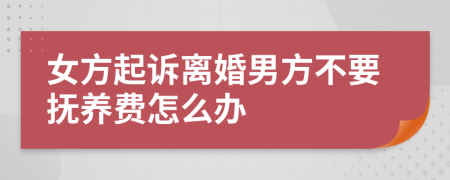 女方起诉离婚男方不要抚养费怎么办